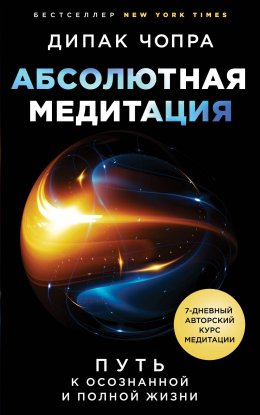 БЕСТСЕЛЛЕР NEW YORK TIMES

ДИПАК ЧОПРА

АБСОЛЮТНАЯ МЕДИТАЦИЯ

7-ДНЕВНЫЙ АВТОРСКИЙ КУРС МЕДИТАЦИИ

ПУТЬ К ОСОЗНАННОЙ И ПОЛНОЙ ЖИЗНИ